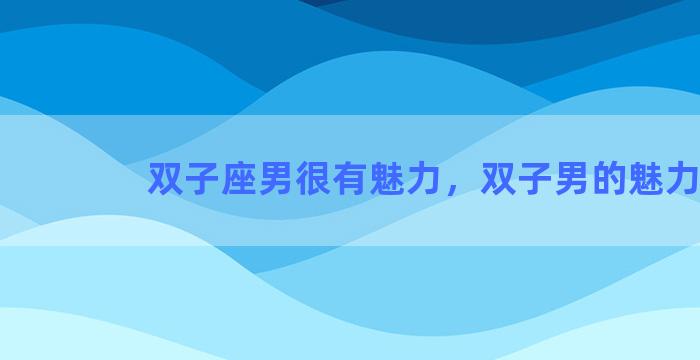 双子座男很有魅力，双子男的魅力